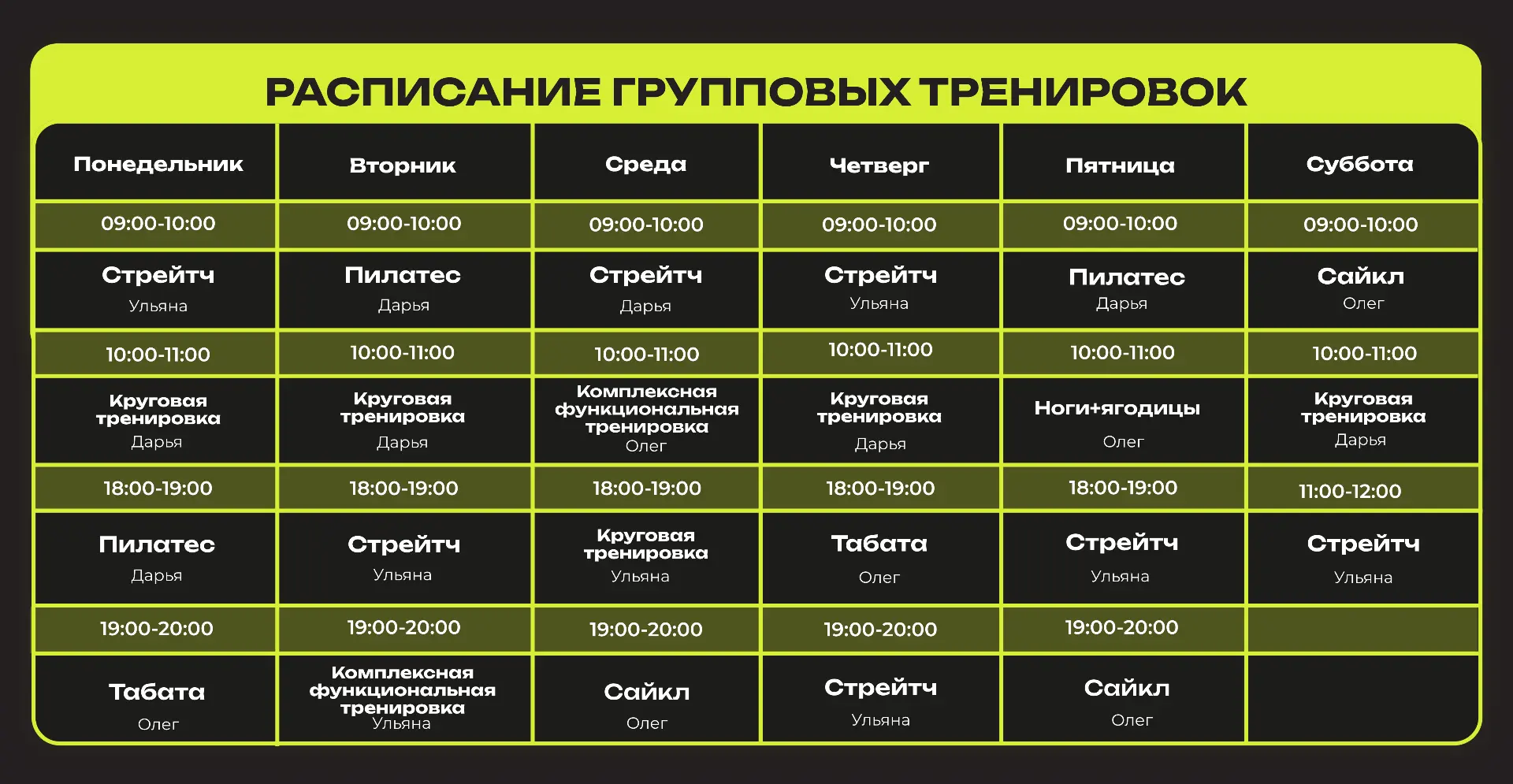 РАСПИСАНИЕ ГРУППОВЫХ ТРЕНИРОВОК

| Понедельник | Вторник | Среда | Четверг | Пятница | Суббота |
|---|---|---|---|---|---|
| 09:00-10:00 | 09:00-10:00 | 09:00-10:00 | 09:00-10:00 | 09:00-10:00 | 09:00-10:00 |
| Стрейтч Ульяна | Пилатес Дарья | Стрейтч Дарья | Стрейтч Ульяна | Пилатес Дарья | Сайкл Олег |
| 10:00-11:00 | 10:00-11:00 | 10:00-11:00 | 10:00-11:00 | 10:00-11:00 | 10:00-11:00 |
| Круговая тренировка Дарья | Круговая тренировка Дарья | Комплексная функциональная тренировка Олег | Круговая тренировка Дарья | Ноги+ягодицы Олег | Круговая тренировка Дарья |
| 18:00-19:00 | 18:00-19:00 | 18:00-19:00 | 18:00-19:00 | 18:00-19:00 | 11:00-12:00 |
| Пилатес Дарья | Стрейтч Ульяна | Круговая тренировка Ульяна | Табата Олег | Стрейтч Ульяна | Стрейтч Ульяна |
| 19:00-20:00 | 19:00-20:00 | 19:00-20:00 | 19:00-20:00 | 19:00-20:00 | |
| Табата Олег | Комплексная функциональная тренировка Ульяна | Сайкл Олег | Стрейтч Ульяна | Сайкл Олег | |